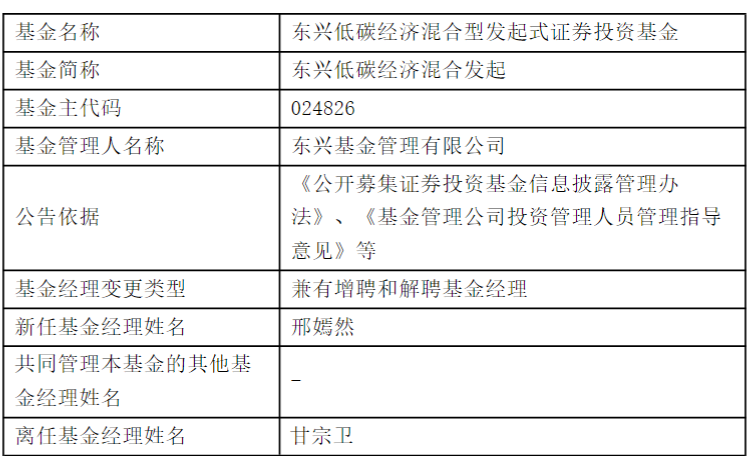 | 基金名称 | 东兴低碳经济混合型发起式证券投资基金 |
|---|---|
| 基金简称 | 东兴低碳经济混合发起 |
| 基金主代码 | 024826 |
| 基金管理人名称 | 东兴基金管理有限公司 |
| 公告依据 | 《公开募集证券投资基金信息披露管理办法》、《基金管理公司投资管理人员管理指导意见》等 |
| 基金经理变更类型 | 兼有增聘和解聘基金经理 |
| 新任基金经理姓名 | 邢嫣然 |
| 共同管理本基金的其他基金经理姓名 | - |
| 离任基金经理姓名 | 甘宗卫 |